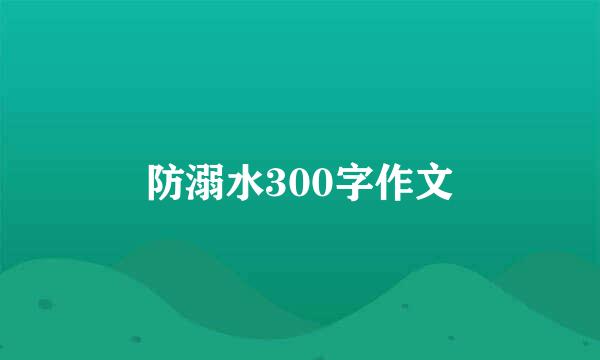 防溺水300字作文